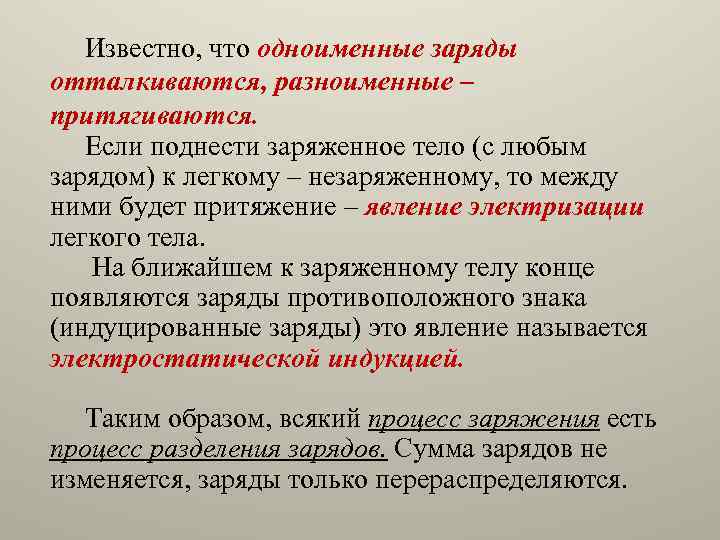 Известно, что одноименные заряды отталкиваются, разноименные – притягиваются.

Если поднести заряженное тело (с любым зарядом) к легкому – незаряженному, то между ними будет притяжение – явление электризации легкого тела.

На ближайшем к заряженному телу конце появляются заряды противоположного знака (индуцированные заряды) это явление называется электростатической индукцией.

Таким образом, всякий процесс заряжения есть процесс разделения зарядов. Сумма зарядов не изменяется, заряды только перераспределяются.